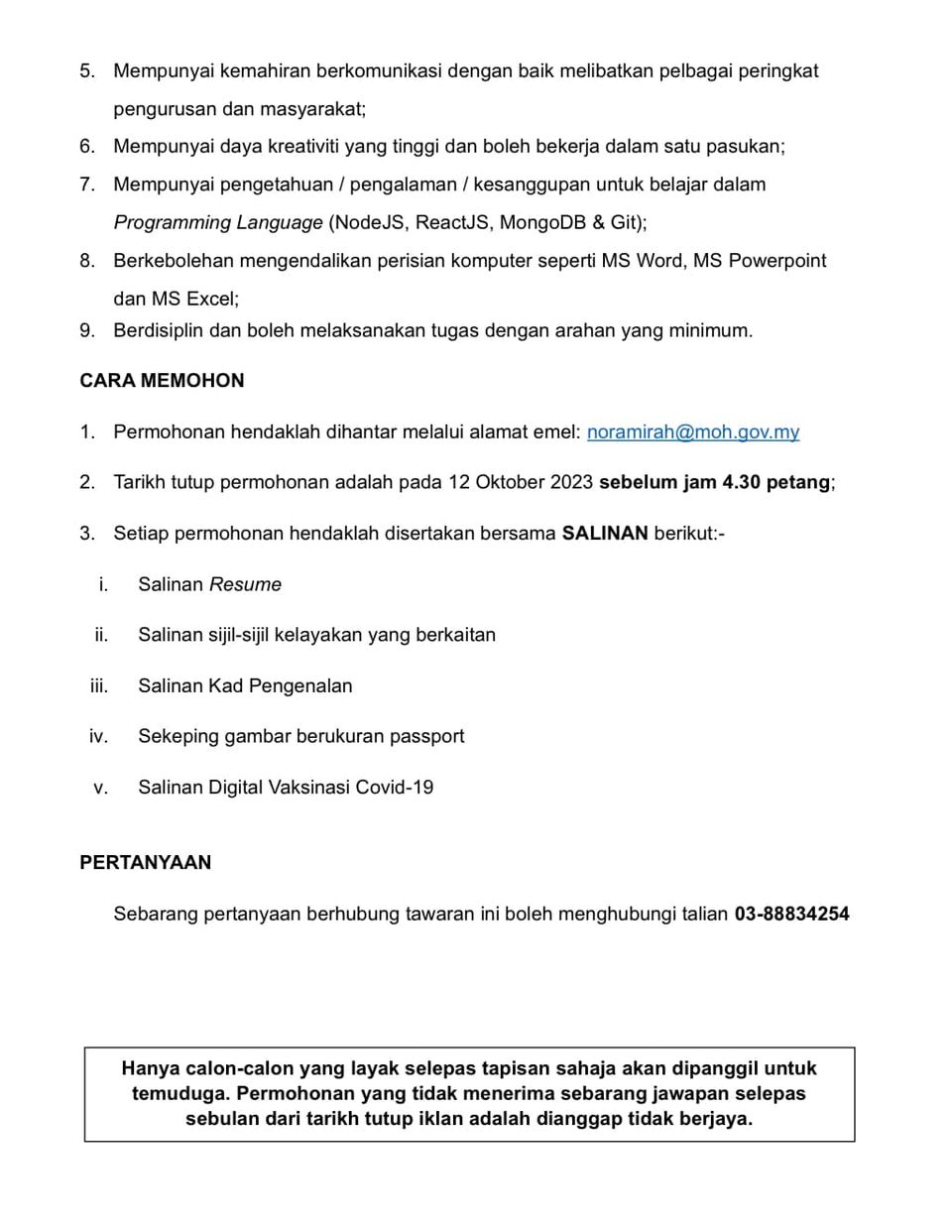 5. Mempunyai kemahiran berkomunikasi dengan baik melibatkan pelbagai peringkat pengurusan dan masyarakat;
6. Mempunyai daya kreativiti yang tinggi dan boleh bekerja dalam satu pasukan;
7. Mempunyai pengetahuan / pengalaman / kesanggupan untuk belajar dalam Programming Language (NodeJS, ReactJS, MongoDB & Git);
8. Berkebolehan mengendalikan perisian komputer seperti MS Word, MS Powerpoint dan MS Excel;
9. Berdisiplin dan boleh melaksanakan tugas dengan arahan yang minimum.

CARA MEMOHON

1. Permohonan hendaklah dihantar melalui alamat emel: noramirah@moh.gov.my

2. Tarikh tutup permohonan adalah pada 12 Oktober 2023 sebelum jam 4.30 petang;

3. Setiap permohonan hendaklah disertakan bersama SALINAN berikut:-

i. Salinan Resume

ii. Salinan sijil-sijil kelayakan yang berkaitan

iii. Salinan Kad Pengenalan

iv. Sekeping gambar berukuran passport

v. Salinan Digital Vaksinasi Covid-19

PERTANYAAN

Sebarang pertanyaan berhubung tawaran ini boleh menghubungi talian 03-88834254

Hanya calon-calon yang layak selepas tapisan sahaja akan dipanggil untuk temuduga. Permohonan yang tidak menerima sebarang jawapan selepas sebulan dari tarikh tutup iklan adalah dianggap tidak berjaya.